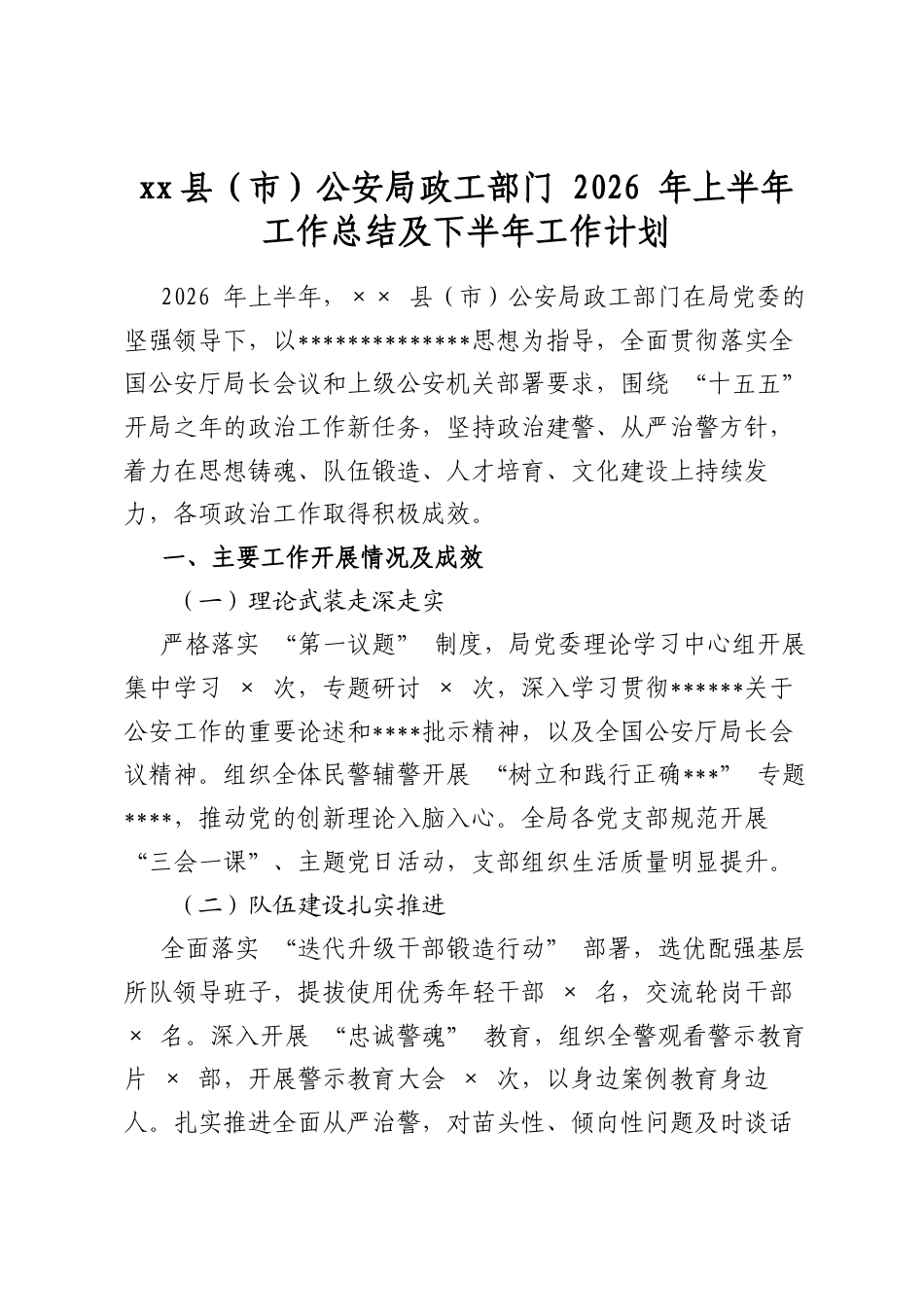 xx县（市）公安局政工部门2026年上半年工作总结及下半年工作计划

2026年上半年，××县（市）公安局政工部门在局党委的坚强领导下，以**************思想为指导，全面贯彻落实全国公安厅局长会议和上级公安机关部署要求，围绕“十五五”开局之年的政治工作新任务，坚持政治建警、从严治警方针，着力在思想铸魂、队伍锻造、人才培育、文化建设上持续发力，各项政治工作取得积极成效。

一、主要工作开展情况及成效

（一）理论武装走深走实

严格落实“第一议题”制度，局党委理论学习中心组开展集中学习×次，专题研讨×次，深入学习贯彻******关于公安工作的重要论述和****批示精神，以及全国公安厅局长会议精神。组织全体民警辅警开展“树立和践行正确***”专题****，推动党的创新理论入脑入心。全局各党支部规范开展“三会一课”、主题党日活动，支部组织生活质量明显提升。

（二）队伍建设扎实推进

全面落实“迭代升级干部锻造行动”部署，选优配强基层所队领导班子，提拔使用优秀年轻干部×名，交流轮岗干部×名。深入开展“忠诚警魂”教育，组织全警观看警示教育片×部，开展警示教育大会×次，以身边案例教育身边人。扎实推进全面从严治警，对苗头性、倾向性问题及时谈话